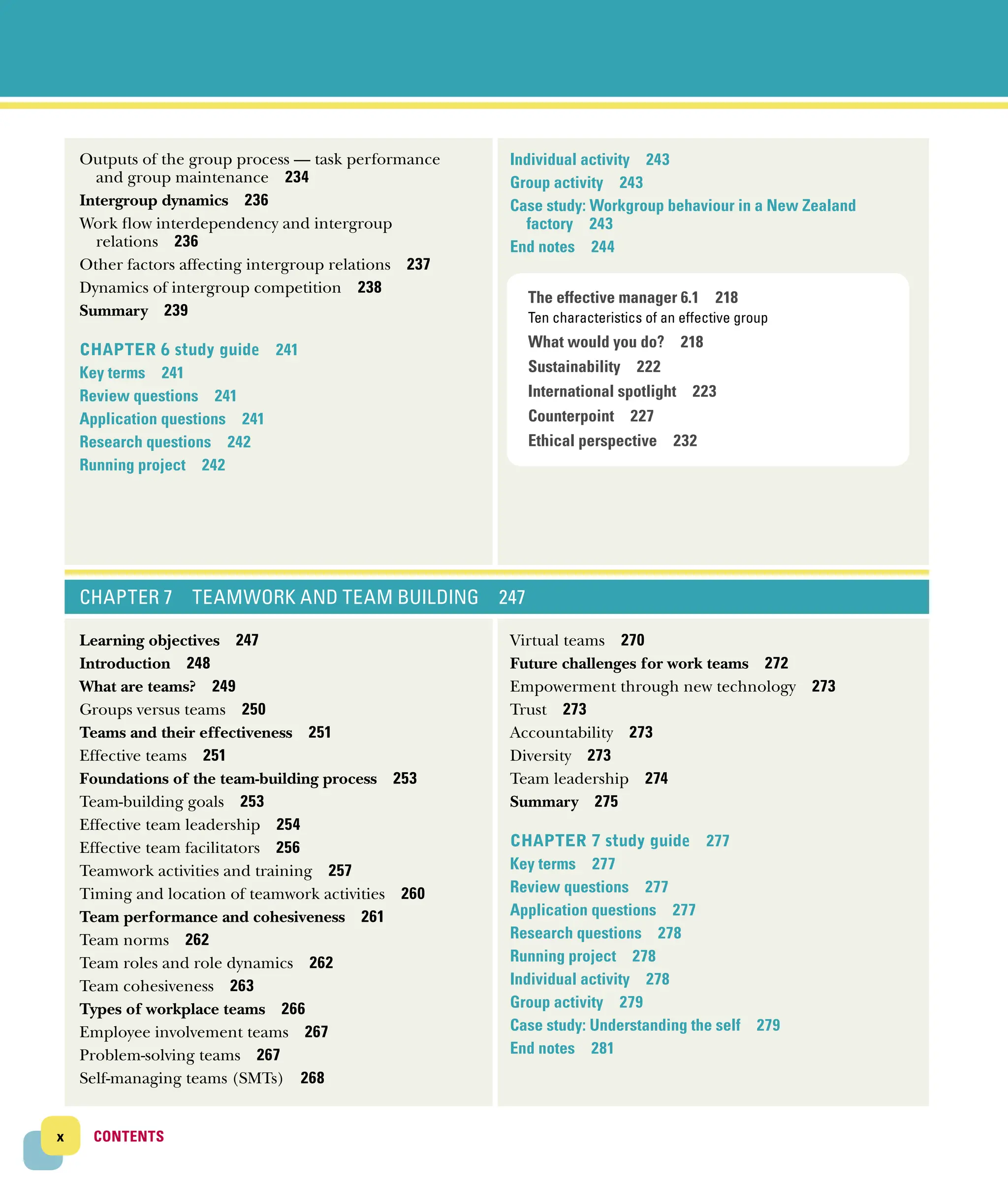 Outputs of the group process — task performance and group maintenance 234
Intergroup dynamics 236
Work flow interdependency and intergroup relations 236
Other factors affecting intergroup relations 237
Dynamics of intergroup competition 238
Summary 239

CHAPTER 6 study guide 241
Key terms 241
Review questions 241
Application questions 241
Research questions 242
Running project 242

Individual activity 243
Group activity 243
Case study: Workgroup behaviour in a New Zealand factory 243
End notes 244

The effective manager 6.1 218
Ten characteristics of an effective group
What would you do? 218
Sustainability 222
International spotlight 223
Counterpoint 227
Ethical perspective 232

CHAPTER 7 TEAMWORK AND TEAM BUILDING 247

Learning objectives 247
Introduction 248
What are teams? 249
Groups versus teams 250
Teams and their effectiveness 251
Effective teams 251
Foundations of the team-building process 253
Team-building goals 253
Effective team leadership 254
Effective team facilitators 256
Teamwork activities and training 257
Timing and location of teamwork activities 260
Team performance and cohesiveness 261
Team norms 262
Team roles and role dynamics 262
Team cohesiveness 263
Types of workplace teams 266
Employee involvement teams 267
Problem-solving teams 267
Self-managing teams (SMTs) 268

Virtual teams 270
Future challenges for work teams 272
Empowerment through new technology 273
Trust 273
Accountability 273
Diversity 273
Team leadership 274
Summary 275

CHAPTER 7 study guide 277
Key terms 277
Review questions 277
Application questions 277
Research questions 278
Running project 278
Individual activity 278
Group activity 279
Case study: Understanding the self 279
End notes 281

x CONTENTS